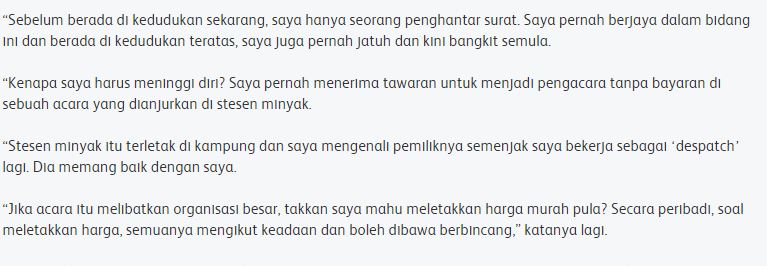 “Sebelum berada di kedudukan sekarang, saya hanya seorang penghantar surat. Saya pernah berjaya dalam bidang ini dan berada di kedudukan teratas, saya juga pernah jatuh dan kini bangkit semula.

“Kenapa saya harus meninggi diri? Saya pernah menerima tawaran untuk menjadi pengacara tanpa bayaran di sebuah acara yang dianjurkan di stesen minyak.

“Stesen minyak itu terletak di kampung dan saya mengenali pemiliknya semenjak saya bekerja sebagai ‘despatch’ lagi. Dia memang baik dengan saya.

“Jika acara itu melibatkan organisasi besar, takkan saya mahu meletakkan harga murah pula? Secara peribadi, soal meletakkan harga, semuanya mengikut keadaan dan boleh dibawa berbincang,” katanya lagi.